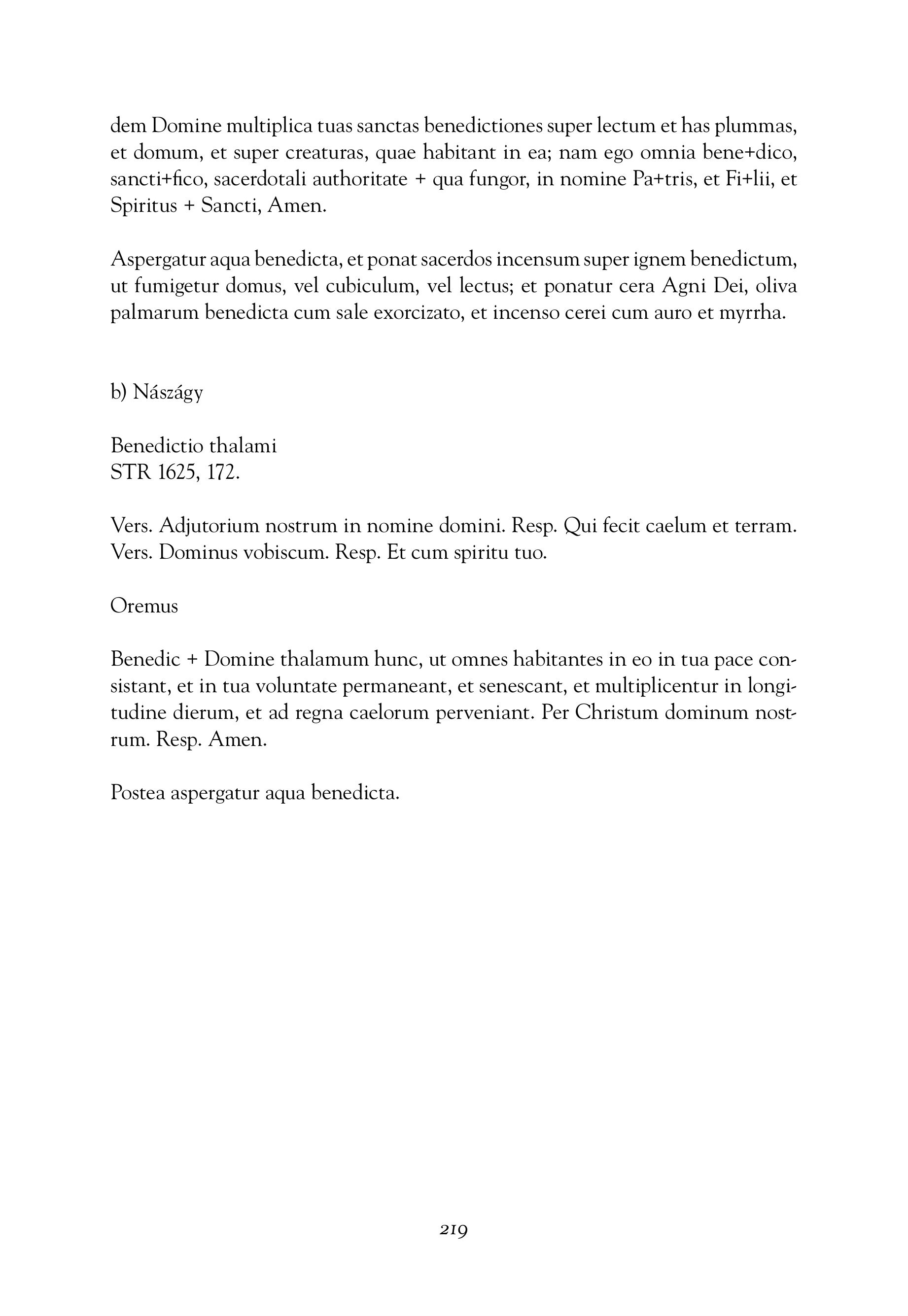 dem Domine multiplica tuas sanctas benedictiones super lectum et has plummas, et domum, et super creaturas, quae habitant in ea; nam ego omnia bene+dico, sancti+fico, sacerdotali authoritate + qua fungor, in nomine Pa+tris, et Fi+lii, et Spiritus + Sancti, Amen.

Aspergatur aqua benedicta, et ponat sacerdos incensum super ignem benedictum, ut fumigetur domus, vel cubiculum, vel lectus; et ponatur cera Agni Dei, oliva palmarum benedicta cum sale exorcizato, et incenso cerei cum auro et myrrha.

b) Nászágy

Benedictio thalami
STR 1625, 172.

Vers. Adjutorium nostrum in nomine domini. Resp. Qui fecit caelum et terram. Vers. Dominus vobiscum. Resp. Et cum spiritu tuo.

Oremus

Benedic + Domine thalamum hunc, ut omnes habitantes in eo in tua pace consistant, et in tua voluntate permaneant, et senescant, et multiplicentur in longitudine dierum, et ad regna caelorum perveniant. Per Christum dominum nostrum. Resp. Amen.

Postea aspergatur aqua benedicta.

219